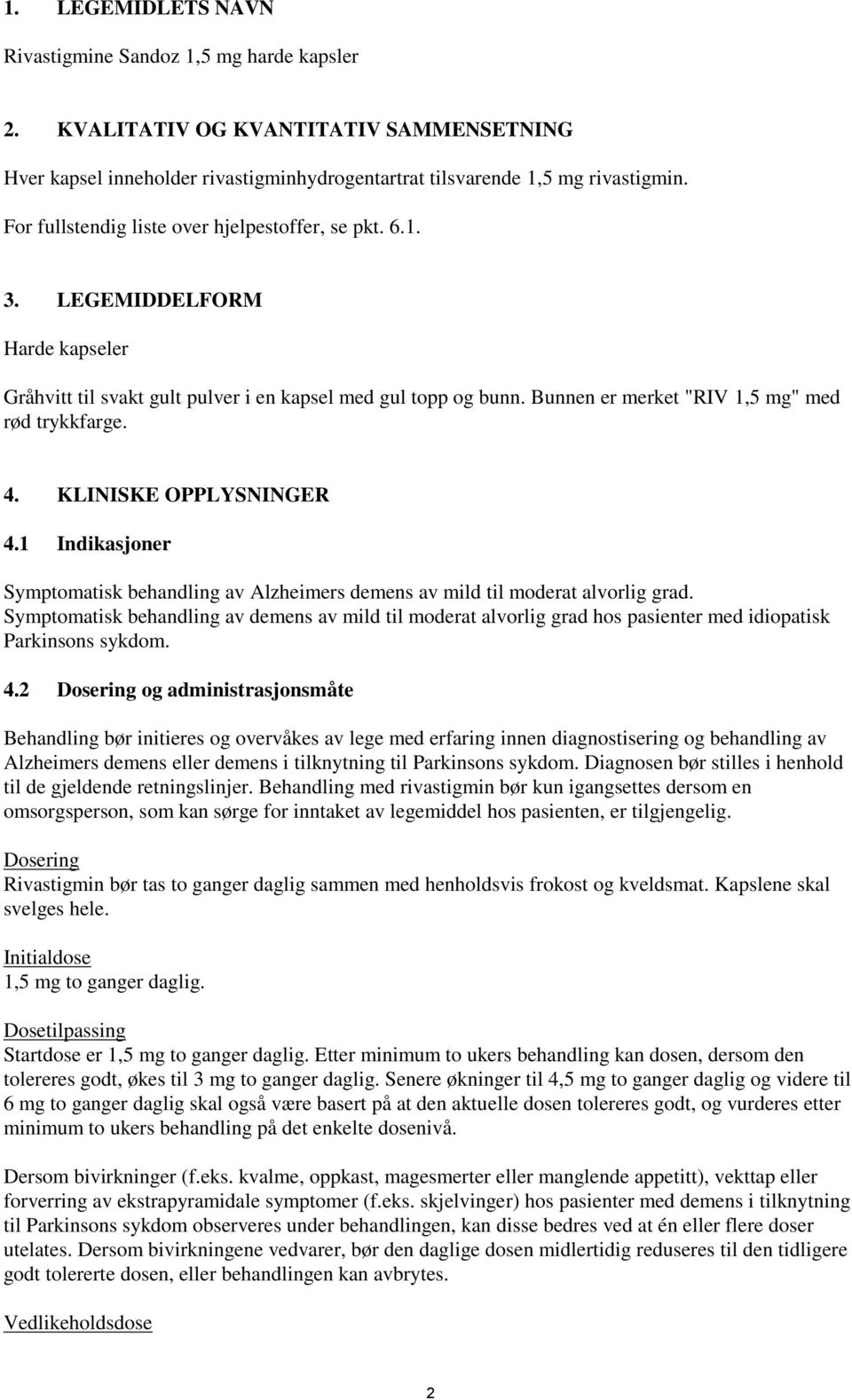 1. LEGEMIDLETS NAVN

Rivastigmine Sandoz 1,5 mg harde kapsler

2. KVALITATIV OG KVANTITATIV SAMMENSETNING

Hver kapsel inneholder rivastigminhydrogentartrat tilsvarende 1,5 mg rivastigmin.

For fullstendig liste over hjelpestoffer, se pkt. 6.1.

3. LEGEMIDDELFORM

Harde kapseler

Gråhvitt til svakt gult pulver i en kapsel med gul topp og bunn. Bunnen er merket "RIV 1,5 mg" med rød trykkfarge.

4. KLINISKE OPPLYSNINGER

4.1 Indikasjoner

Symptomatisk behandling av Alzheimers demens av mild til moderat alvorlig grad. Symptomatisk behandling av demens av mild til moderat alvorlig grad hos pasienter med idiopatisk Parkinsons sykdom.

4.2 Dosering og administrasjonsmåte

Behandling bør initieres og overvåkes av lege med erfaring innen diagnostisering og behandling av Alzheimers demens eller demens i tilknytning til Parkinsons sykdom. Diagnosen bør stilles i henhold til de gjeldende retningslinjer. Behandling med rivastigmin bør kun igangsettes dersom en omsorgsperson, som kan sørge for inntaket av legemiddel hos pasienten, er tilgjengelig.

Dosering
Rivastigmin bør tas to ganger daglig sammen med henholdsvis frokost og kveldsmat. Kapslene skal svelges hele.

Initialdose
1,5 mg to ganger daglig.

Dosetilpassing
Startdose er 1,5 mg to ganger daglig. Etter minimum to ukers behandling kan dosen, dersom den tolereres godt, økes til 3 mg to ganger daglig. Senere økninger til 4,5 mg to ganger daglig og videre til 6 mg to ganger daglig skal også være basert på at den aktuelle dosen tolereres godt, og vurderes etter minimum to ukers behandling på det enkelte dosenivå.

Dersom bivirkninger (f.eks. kvalme, oppkast, magesmerter eller manglende appetitt), vekttap eller forverring av ekstrapyramidale symptomer (f.eks. skjelvinger) hos pasienter med demens i tilknytning til Parkinsons sykdom observeres under behandlingen, kan disse bedres ved at én eller flere doser utelates. Dersom bivirkningene vedvarer, bør den daglige dosen midlertidig reduseres til den tidligere godt tolererte dosen, eller behandlingen kan avbrytes.

Vedlikeholdsdose

2